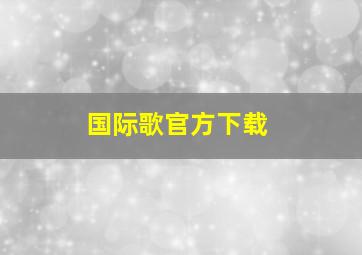 国际歌官方下载